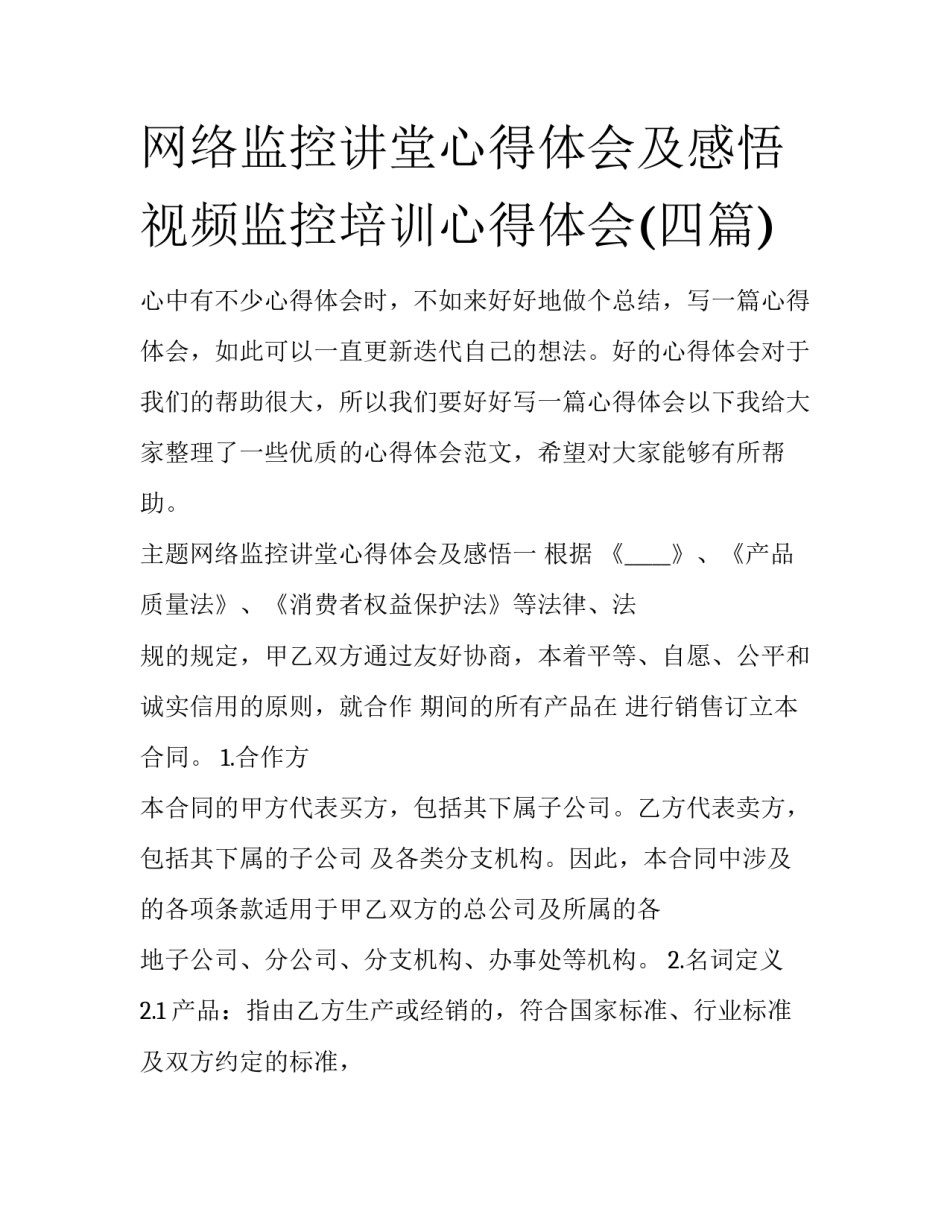 网络监控讲堂心得体会及感悟 视频监控培训心得体会(四篇)

心中有不少心得体会时，不如来好好地做个总结，写一篇心得体会，如此可以一直更新迭代自己的想法。好的心得体会对于我们的帮助很大，所以我们要好好写一篇心得体会以下我给大家整理了一些优质的心得体会范文，希望对大家能够有所帮助。

主题网络监控讲堂心得体会及感悟一 根据 《____》、《产品质量法》、《消费者权益保护法》等法律、法

规的规定，甲乙双方通过友好协商，本着平等、自愿、公平和诚实信用的原则，就合作 期间的所有产品在 进行销售订立本合同。 1.合作方

本合同的甲方代表买方，包括其下属子公司。乙方代表卖方，包括其下属的子公司 及各类分支机构。因此，本合同中涉及的各项条款适用于甲乙双方的总公司及所属的各

地子公司、分公司、分支机构、办事处等机构。 2.名词定义

2.1 产品：指由乙方生产或经销的，符合国家标准、行业标准及双方约定的标准，